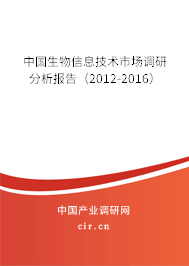 中国生物信息技术市场调研分析报告（2012-2016）

中国产业调研网
cir.cn